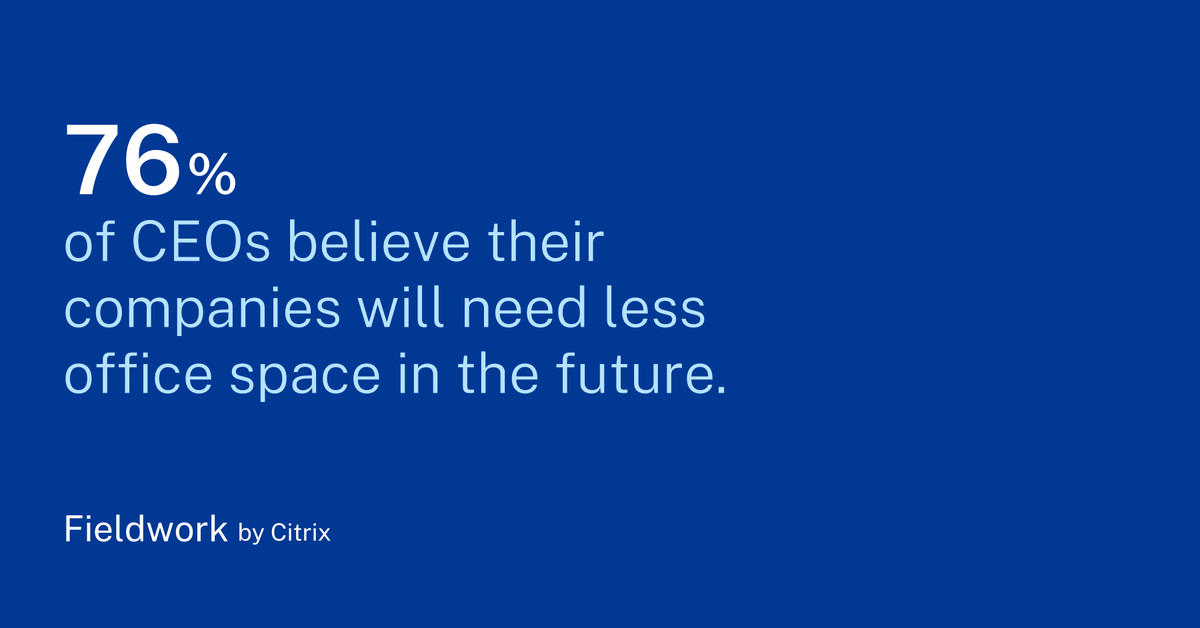 76%
of CEOs believe their companies will need less office space in the future.

Fieldwork by Citrix